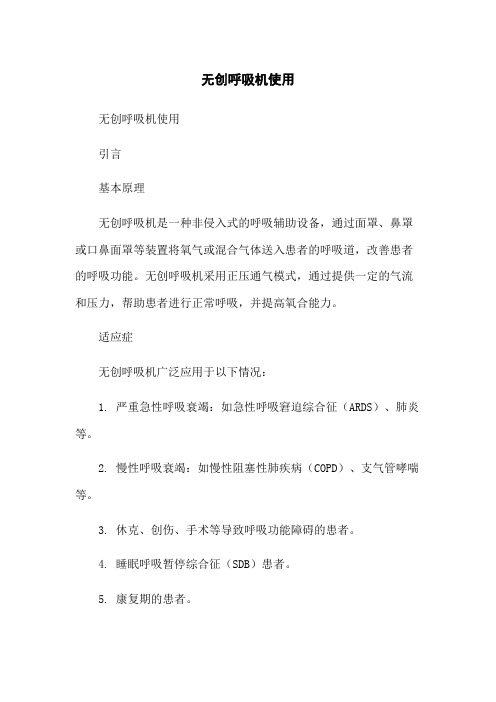 无创呼吸机使用

无创呼吸机使用

引言

基本原理

无创呼吸机是一种非侵入式的呼吸辅助设备，通过面罩、鼻罩或口鼻面罩等装置将氧气或混合气体送入患者的呼吸道，改善患者的呼吸功能。无创呼吸机采用正压通气模式，通过提供一定的气流和压力，帮助患者进行正常呼吸，并提高氧合能力。

适应症

无创呼吸机广泛应用于以下情况：

1. 严重急性呼吸衰竭：如急性呼吸窘迫综合征（ARDS）、肺炎等。

2. 慢性呼吸衰竭：如慢性阻塞性肺疾病（COPD）、支气管哮喘等。

3. 休克、创伤、手术等导致呼吸功能障碍的患者。

4. 睡眠呼吸暂停综合征（SDB）患者。

5. 康复期的患者。